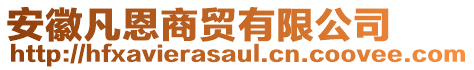 安徽凡恩商贸有限公司
http://hfxavierasaul.cn.coovee.com